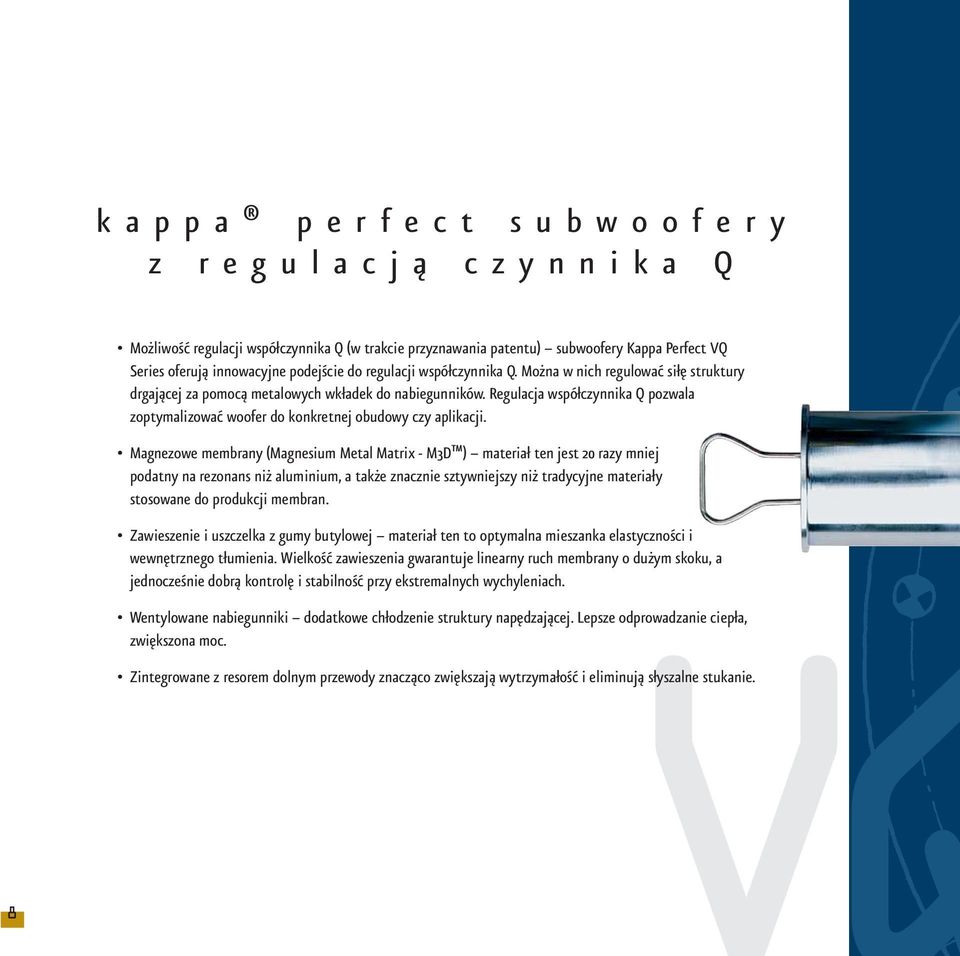 kappa® perfect subwoofery z regulacją czynnika Q

• Możliwość regulacji współczynnika Q (w trakcie przyznawania patentu) – subwoofery Kappa Perfect VQ Series oferują innowacyjne podejście do regulacji współczynnika Q. Można w nich regulować siłę struktury drgającej za pomocą metalowych wkładek do nabiegunników. Regulacja współczynnika Q pozwala zoptymalizować woofer do konkretnej obudowy czy aplikacji.

• Magnezowe membrany (Magnesium Metal Matrix - M3D™) – materiał ten jest 20 razy mniej podatny na rezonans niż aluminium, a także znacznie sztywniejszy niż tradycyjne materiały stosowane do produkcji membran.

• Zawieszenie i uszczelka z gumy butylowej – materiał ten to optymalna mieszanka elastyczności i wewnętrznego tłumienia. Wielkość zawieszenia gwarantuje linearny ruch membrany o dużym skoku, a jednocześnie dobrą kontrolę i stabilność przy ekstremalnych wychyleniach.

• Wentylowane nabiegunniki – dodatkowe chłodzenie struktury napędzającej. Lepsze odprowadzanie ciepła, zwiększona moc.

• Zintegrowane z resorem dolnym przewody znacząco zwiększają wytrzymałość i eliminują słyszalne stukanie.

8